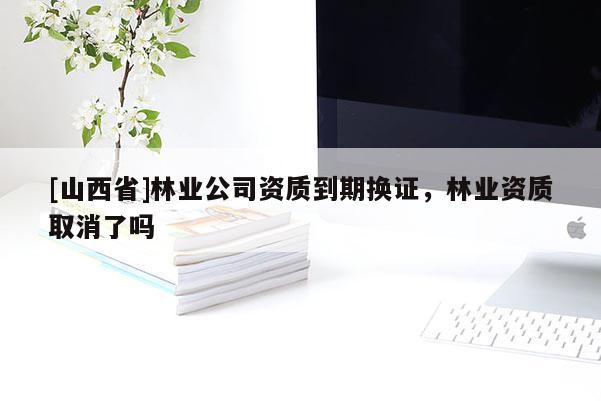 [山西省]林业公司资质到期换证，林业资质取消了吗